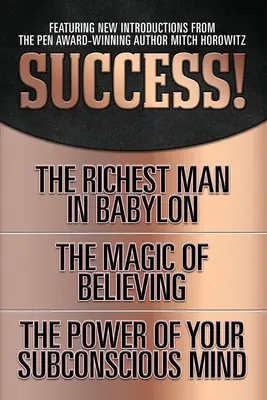 FEATURING NEW INTRODUCTIONS FROM THE PEN AWARD-WINNING AUTHOR MITCH HOROWITZ

SUCCESS!

THE RICHEST MAN IN BABYLON

THE MAGIC OF BELIEVING

THE POWER OF YOUR SUBCONSCIOUS MIND